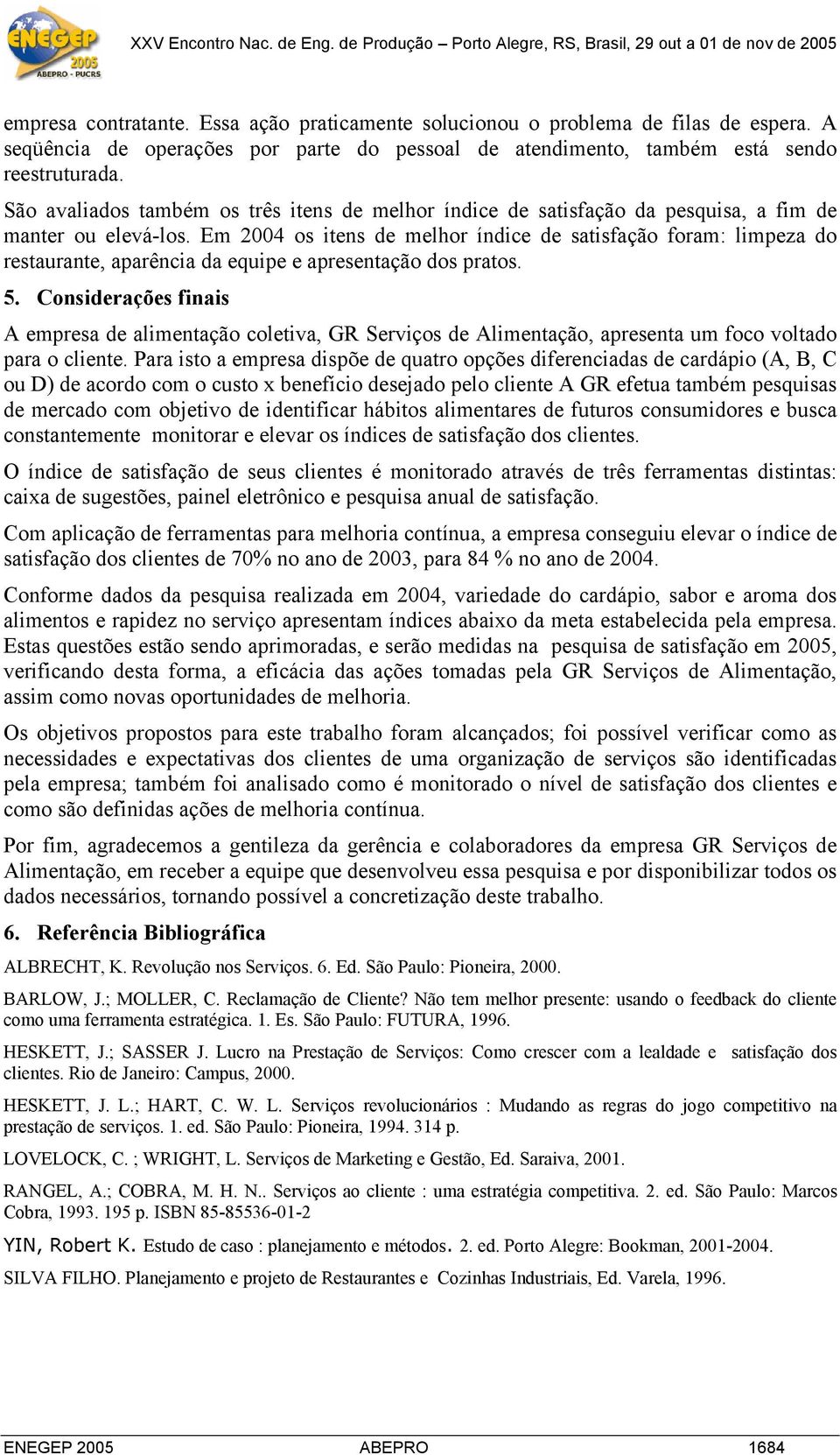 ENEGEP 2005 ABEPRO - PUCRS

XXV Encontro Nac. de Eng. de Produção – Porto Alegre, RS, Brasil, 29 out a 01 de nov de 2005

empresa contratante. Essa ação praticamente solucionou o problema de filas de espera. A seqüência de operações por parte do pessoal de atendimento, também está sendo reestruturada.

São avaliados também os três itens de melhor índice de satisfação da pesquisa, a fim de manter ou elevá-los. Em 2004 os itens de melhor índice de satisfação foram: limpeza do restaurante, aparência da equipe e apresentação dos pratos.

5. Considerações finais

A empresa de alimentação coletiva, GR Serviços de Alimentação, apresenta um foco voltado para o cliente. Para isto a empresa dispõe de quatro opções diferenciadas de cardápio (A, B, C ou D) de acordo com o custo x benefício desejado pelo cliente A GR efetua também pesquisas de mercado com objetivo de identificar hábitos alimentares de futuros consumidores e busca constantemente monitorar e elevar os índices de satisfação dos clientes.

O índice de satisfação de seus clientes é monitorado através de três ferramentas distintas: caixa de sugestões, painel eletrônico e pesquisa anual de satisfação.

Com aplicação de ferramentas para melhoria contínua, a empresa conseguiu elevar o índice de satisfação dos clientes de 70% no ano de 2003, para 84 % no ano de 2004.

Conforme dados da pesquisa realizada em 2004, variedade do cardápio, sabor e aroma dos alimentos e rapidez no serviço apresentam índices abaixo da meta estabelecida pela empresa. Estas questões estão sendo aprimoradas, e serão medidas na pesquisa de satisfação em 2005, verificando desta forma, a eficácia das ações tomadas pela GR Serviços de Alimentação, assim como novas oportunidades de melhoria.

Os objetivos propostos para este trabalho foram alcançados; foi possível verificar como as necessidades e expectativas dos clientes de uma organização de serviços são identificadas pela empresa; também foi analisado como é monitorado o nível de satisfação dos clientes e como são definidas ações de melhoria contínua.

Por fim, agradecemos a gentileza da gerência e colaboradores da empresa GR Serviços de Alimentação, em receber a equipe que desenvolveu essa pesquisa e por disponibilizar todos os dados necessários, tornando possível a concretização deste trabalho.

6. Referência Bibliográfica

ALBRECHT, K. Revolução nos Serviços. 6. Ed. São Paulo: Pioneira, 2000.

BARLOW, J.; MOLLER, C. Reclamação de Cliente? Não tem melhor presente: usando o feedback do cliente como uma ferramenta estratégica. 1. Es. São Paulo: FUTURA, 1996.

HESKETT, J.; SASSER J. Lucro na Prestação de Serviços: Como crescer com a lealdade e satisfação dos clientes. Rio de Janeiro: Campus, 2000.

HESKETT, J. L.; HART, C. W. L. Serviços revolucionários : Mudando as regras do jogo competitivo na prestação de serviços. 1. ed. São Paulo: Pioneira, 1994. 314 p.

LOVELOCK, C. ; WRIGHT, L. Serviços de Marketing e Gestão, Ed. Saraiva, 2001.

RANGEL, A.; COBRA, M. H. N.. Serviços ao cliente : uma estratégia competitiva. 2. ed. São Paulo: Marcos Cobra, 1993. 195 p. ISBN 85-85536-01-2

YIN, Robert K. Estudo de caso : planejamento e métodos. 2. ed. Porto Alegre: Bookman, 2001-2004.

SILVA FILHO. Planejamento e projeto de Restaurantes e Cozinhas Industriais, Ed. Varela, 1996.

ENEGEP 2005 ABEPRO 1684